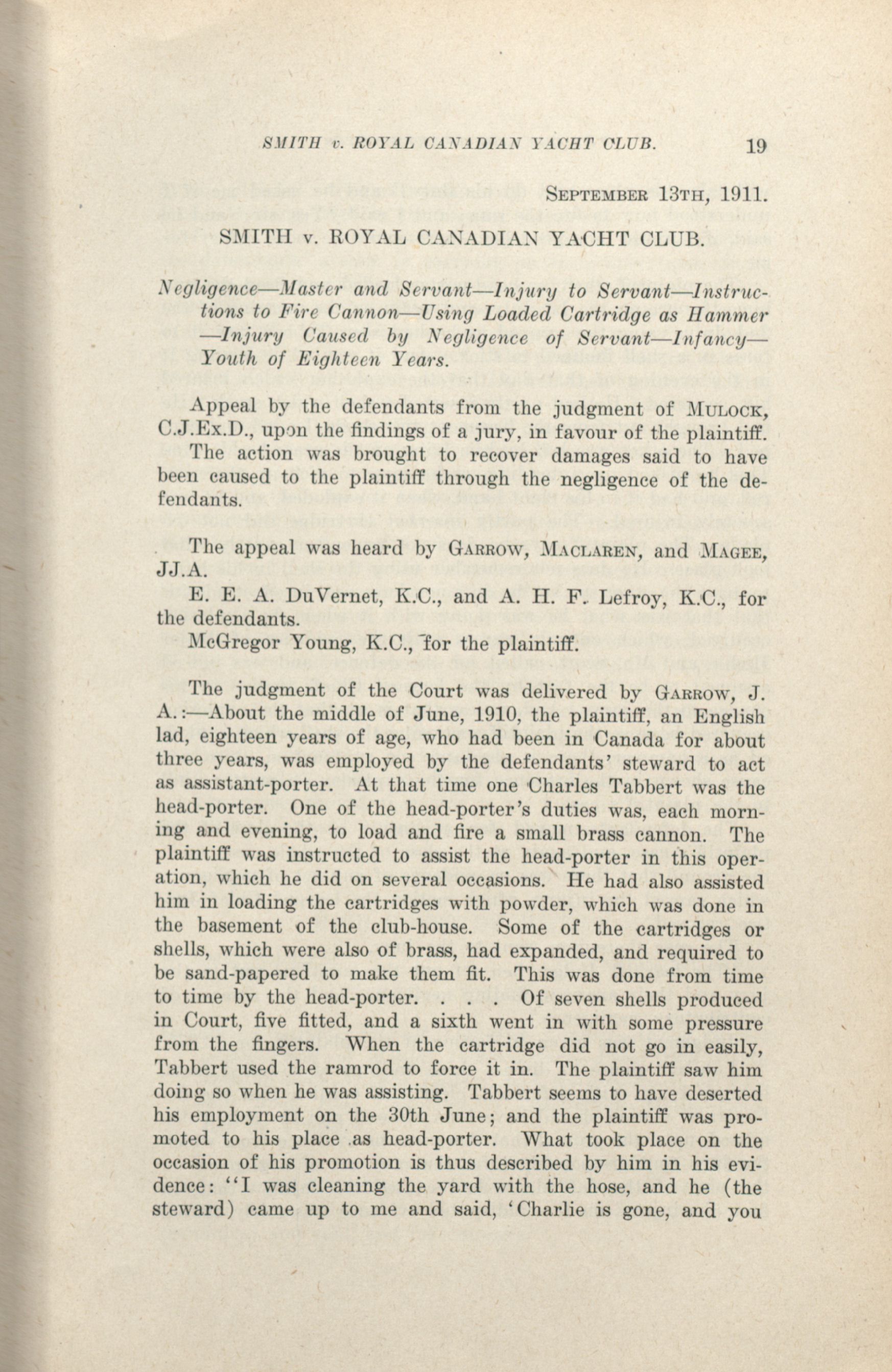 SMITH v. ROYAL CANADIAN YACHT CLUB. 19

September 13th, 1911.

SMITH v. ROYAL CANADIAN YACHT CLUB.

Negligence—Master and Servant—Injury to Servant—Instructions to Fire Cannon—Using Loaded Cartridge as Hammer—Injury Caused by Negligence of Servant—Infancy—Youth of Eighteen Years.

Appeal by the defendants from the judgment of Mulock, C.J.Ex.D., upon the findings of a jury, in favour of the plaintiff.

The action was brought to recover damages said to have been caused to the plaintiff through the negligence of the defendants.

The appeal was heard by Garrow, Maclaren, and Magee, JJ.A.

E. E. A. DuVernet, K.C., and A. H. F. Lefroy, K.C., for the defendants.

McGregor Young, K.C., for the plaintiff.

The judgment of the Court was delivered by Garrow, J. A.:—About the middle of June, 1910, the plaintiff, an English lad, eighteen years of age, who had been in Canada for about three years, was employed by the defendants' steward to act as assistant-porter. At that time one Charles Tabbert was the head-porter. One of the head-porter's duties was, each morning and evening, to load and fire a small brass cannon. The plaintiff was instructed to assist the head-porter in this operation, which he did on several occasions. He had also assisted him in loading the cartridges with powder, which was done in the basement of the club-house. Some of the cartridges or shells, which were also of brass, had expanded, and required to be sand-papered to make them fit. This was done from time to time by the head-porter. . . . Of seven shells produced in Court, five fitted, and a sixth went in with some pressure from the fingers. When the cartridge did not go in easily, Tabbert used the ramrod to force it in. The plaintiff saw him doing so when he was assisting. Tabbert seems to have deserted his employment on the 30th June; and the plaintiff was promoted to his place as head-porter. What took place on the occasion of his promotion is thus described by him in his evidence: "I was cleaning the yard with the hose, and he (the steward) came up to me and said, 'Charlie is gone, and you